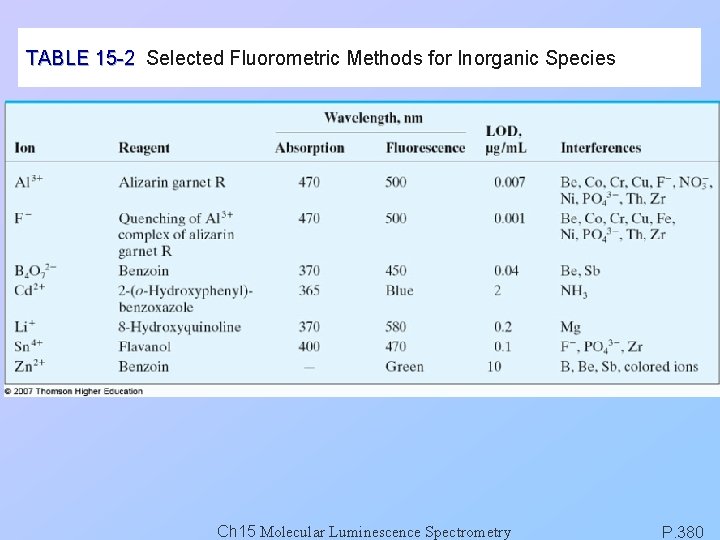 TABLE 15-2 Selected Fluorometric Methods for Inorganic Species

| Ion | Reagent | Wavelength, nm Absorption | Wavelength, nm Fluorescence | LOD, µg/mL | Interferences |
|---|---|---|---|---|---|
| $Al^{3+}$ | Alizarin garnet R | 470 | 500 | 0.007 | Be, Co, Cr, Cu, $F^-$, $NO_3^-$, Ni, $PO_4^{3-}$, Th, Zr |
| $F^-$ | Quenching of $Al^{3+}$ complex of alizarin garnet R | 470 | 500 | 0.001 | Be, Co, Cr, Cu, Fe, Ni, $PO_4^{3-}$, Th, Zr |
| $B_4O_7^{2-}$ | Benzoin | 370 | 450 | 0.04 | Be, Sb |
| $Cd^{2+}$ | 2-(o-Hydroxyphenyl)-benzoxazole | 365 | Blue | 2 | $NH_3$ |
| $Li^+$ | 8-Hydroxyquinoline | 370 | 580 | 0.2 | Mg |
| $Sn^{4+}$ | Flavanol | 400 | 470 | 0.1 | $F^-$, $PO_4^{3-}$, Zr |
| $Zn^{2+}$ | Benzoin | — | Green | 10 | B, Be, Sb, colored ions |

© 2007 Thomson Higher Education

Ch15 Molecular Luminescence Spectrometry

P.380